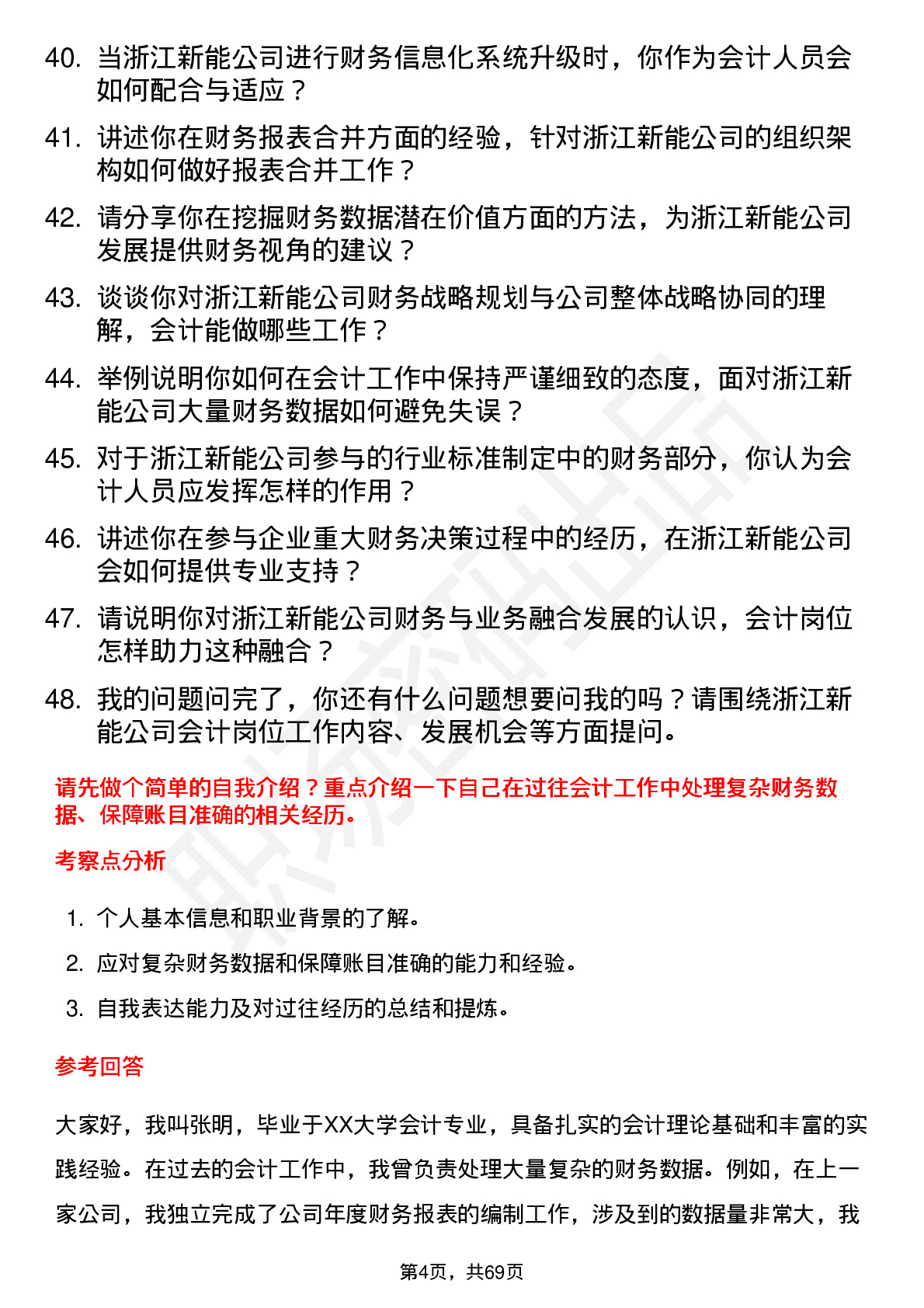 40. 当浙江新能公司进行财务信息化系统升级时，你作为会计人员会如何配合与适应？

41. 讲述你在财务报表合并方面的经验，针对浙江新能公司的组织架构如何做好报表合并工作？

42. 请分享你在挖掘财务数据潜在价值方面的方法，为浙江新能公司发展提供财务视角的建议？

43. 谈谈你对浙江新能公司财务战略规划与公司整体战略协同的理解，会计能做哪些工作？

44. 举例说明你如何在会计工作中保持严谨细致的态度，面对浙江新能公司大量财务数据如何避免失误？

45. 对于浙江新能公司参与的行业标准制定中的财务部分，你认为会计人员应发挥怎样的作用？

46. 讲述你在参与企业重大财务决策过程中的经历，在浙江新能公司会如何提供专业支持？

47. 请说明你对浙江新能公司财务与业务融合发展的认识，会计岗位怎样助力这种融合？

48. 我的问题问完了，你还有什么问题想要问我的吗？请围绕浙江新能公司会计岗位工作内容、发展机会等方面提问。

请先做个简单的自我介绍？重点介绍一下自己在过往会计工作中处理复杂财务数据、保障账目准确的相关经历。

考察点分析

1. 个人基本信息和职业背景的了解。
2. 应对复杂财务数据和保障账目准确的能力和经验。
3. 自我表达能力及对过往经历的总结和提炼。

参考回答

大家好，我叫张明，毕业于XX大学会计专业，具备扎实的会计理论基础和丰富的实践经验。在过去的会计工作中，我曾负责处理大量复杂的财务数据。例如，在上一家公司，我独立完成了公司年度财务报表的编制工作，涉及到的数据量非常大，我

第4页，共69页